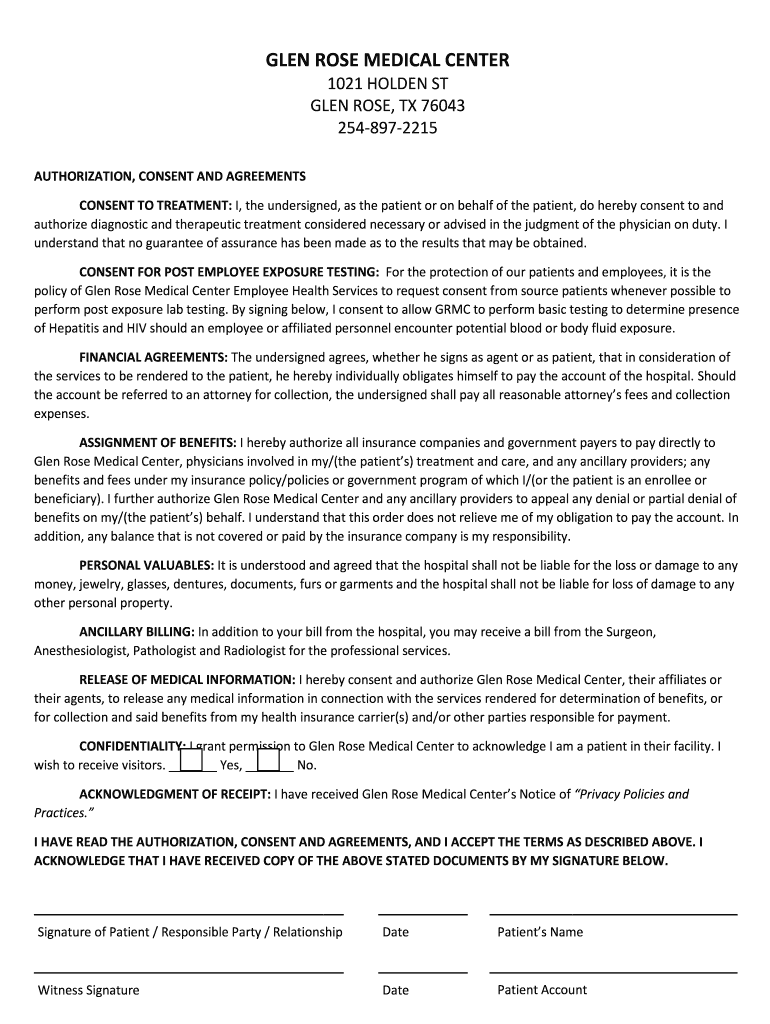 GLEN ROSE MEDICAL CENTER
1021 HOLDEN ST
GLEN ROSE, TX 76043
254-897-2215

AUTHORIZATION, CONSENT AND AGREEMENTS

CONSENT TO TREATMENT: I, the undersigned, as the patient or on behalf of the patient, do hereby consent to and authorize diagnostic and therapeutic treatment considered necessary or advised in the judgment of the physician on duty. I understand that no guarantee of assurance has been made as to the results that may be obtained.

CONSENT FOR POST EMPLOYEE EXPOSURE TESTING: For the protection of our patients and employees, it is the policy of Glen Rose Medical Center Employee Health Services to request consent from source patients whenever possible to perform post exposure lab testing. By signing below, I consent to allow GRMC to perform basic testing to determine presence of Hepatitis and HIV should an employee or affiliated personnel encounter potential blood or body fluid exposure.

FINANCIAL AGREEMENTS: The undersigned agrees, whether he signs as agent or as patient, that in consideration of the services to be rendered to the patient, he hereby individually obligates himself to pay the account of the hospital. Should the account be referred to an attorney for collection, the undersigned shall pay all reasonable attorney's fees and collection expenses.

ASSIGNMENT OF BENEFITS: I hereby authorize all insurance companies and government payers to pay directly to Glen Rose Medical Center, physicians involved in my/(the patient's) treatment and care, and any ancillary providers; any benefits and fees under my insurance policy/policies or government program of which I/(or the patient is an enrollee or beneficiary). I further authorize Glen Rose Medical Center and any ancillary providers to appeal any denial or partial denial of benefits on my/(the patient's) behalf. I understand that this order does not relieve me of my obligation to pay the account. In addition, any balance that is not covered or paid by the insurance company is my responsibility.

PERSONAL VALUABLES: It is understood and agreed that the hospital shall not be liable for the loss or damage to any money, jewelry, glasses, dentures, documents, furs or garments and the hospital shall not be liable for loss of damage to any other personal property.

ANCILLARY BILLING: In addition to your bill from the hospital, you may receive a bill from the Surgeon, Anesthesiologist, Pathologist and Radiologist for the professional services.

RELEASE OF MEDICAL INFORMATION: I hereby consent and authorize Glen Rose Medical Center, their affiliates or their agents, to release any medical information in connection with the services rendered for determination of benefits, or for collection and said benefits from my health insurance carrier(s) and/or other parties responsible for payment.

CONFIDENTIALITY: I grant permission to Glen Rose Medical Center to acknowledge I am a patient in their facility. I wish to receive visitors. ______ Yes, ______ No.

ACKNOWLEDGMENT OF RECEIPT: I have received Glen Rose Medical Center's Notice of "Privacy Policies and Practices."

I HAVE READ THE AUTHORIZATION, CONSENT AND AGREEMENTS, AND I ACCEPT THE TERMS AS DESCRIBED ABOVE. I ACKNOWLEDGE THAT I HAVE RECEIVED COPY OF THE ABOVE STATED DOCUMENTS BY MY SIGNATURE BELOW.

Signature of Patient / Responsible Party / Relationship Date Patient's Name

Witness Signature Date Patient Account